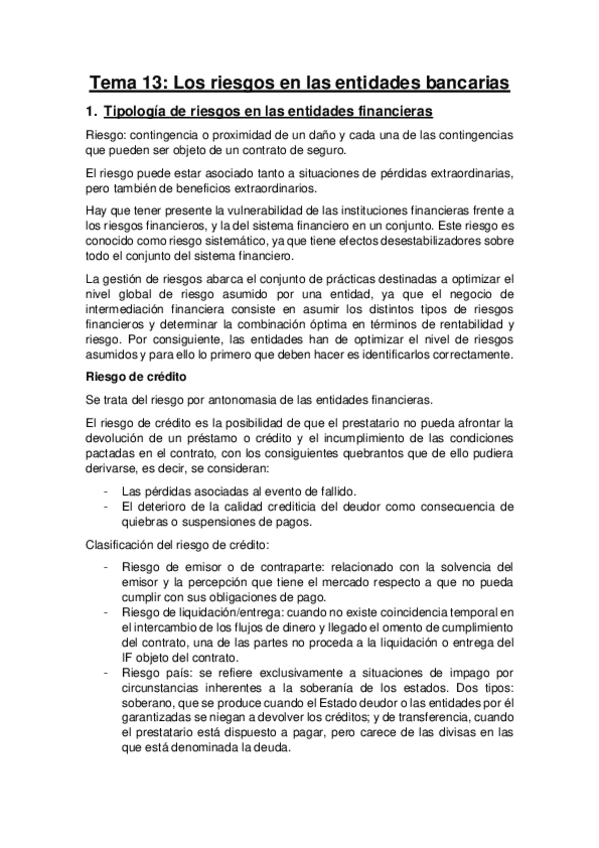 Tema 13: Los riesgos en las entidades bancarias

1. Tipología de riesgos en las entidades financieras

Riesgo: contingencia o proximidad de un daño y cada una de las contingencias que pueden ser objeto de un contrato de seguro.

El riesgo puede estar asociado tanto a situaciones de pérdidas extraordinarias, pero también de beneficios extraordinarios.

Hay que tener presente la vulnerabilidad de las instituciones financieras frente a los riesgos financieros, y la del sistema financiero en un conjunto. Este riesgo es conocido como riesgo sistemático, ya que tiene efectos desestabilizadores sobre todo el conjunto del sistema financiero.

La gestión de riesgos abarca el conjunto de prácticas destinadas a optimizar el nivel global de riesgo asumido por una entidad, ya que el negocio de intermediación financiera consiste en asumir los distintos tipos de riesgos financieros y determinar la combinación óptima en términos de rentabilidad y riesgo. Por consiguiente, las entidades han de optimizar el nivel de riesgos asumidos y para ello lo primero que deben hacer es identificarlos correctamente.

Riesgo de crédito

Se trata del riesgo por antonomasia de las entidades financieras.

El riesgo de crédito es la posibilidad de que el prestatario no pueda afrontar la devolución de un préstamo o crédito y el incumplimiento de las condiciones pactadas en el contrato, con los consiguientes quebrantos que de ello pudiera derivarse, es decir, se consideran:

- Las pérdidas asociadas al evento de fallido.
- El deterioro de la calidad crediticia del deudor como consecuencia de quiebras o suspensiones de pagos.

Clasificación del riesgo de crédito:

- Riesgo de emisor o de contraparte: relacionado con la solvencia del emisor y la percepción que tiene el mercado respecto a que no pueda cumplir con sus obligaciones de pago.
- Riesgo de liquidación/entrega: cuando no existe coincidencia temporal en el intercambio de los flujos de dinero y llegado el omento de cumplimiento del contrato, una de las partes no proceda a la liquidación o entrega del IF objeto del contrato.
- Riesgo país: se refiere exclusivamente a situaciones de impago por circunstancias inherentes a la soberanía de los estados. Dos tipos: soberano, que se produce cuando el Estado deudor o las entidades por él garantizadas se niegan a devolver los créditos; y de transferencia, cuando el prestatario está dispuesto a pagar, pero carece de las divisas en las que está denominada la deuda.